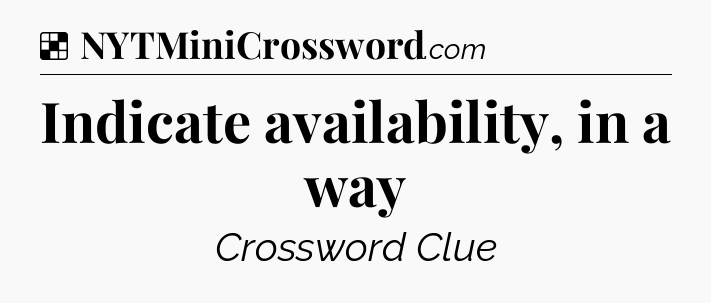 NYTMiniCrossword.com

Indicate availability, in a way

Crossword Clue